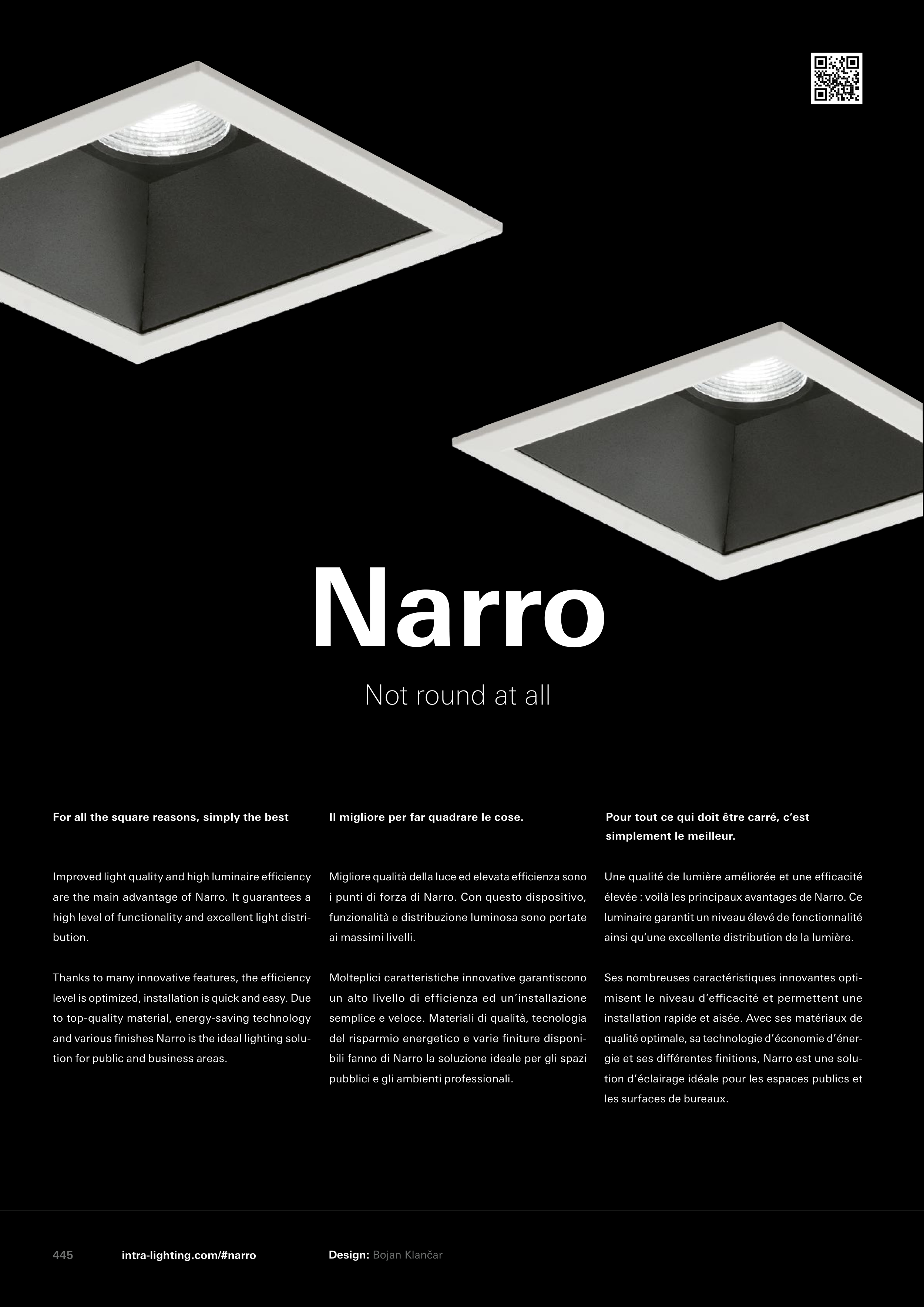 Narro

Not round at all

For all the square reasons, simply the best

Improved light quality and high luminaire efficiency are the main advantage of Narro. It guarantees a high level of functionality and excellent light distribution.

Thanks to many innovative features, the efficiency level is optimized, installation is quick and easy. Due to top-quality material, energy-saving technology and various finishes Narro is the ideal lighting solution for public and business areas.

Il migliore per far quadrare le cose.

Migliore qualità della luce ed elevata efficienza sono i punti di forza di Narro. Con questo dispositivo, funzionalità e distribuzione luminosa sono portate ai massimi livelli.

Molteplici caratteristiche innovative garantiscono un alto livello di efficienza ed un'installazione semplice e veloce. Materiali di qualità, tecnologia del risparmio energetico e varie finiture disponibili fanno di Narro la soluzione ideale per gli spazi pubblici e gli ambienti professionali.

Pour tout ce qui doit être carré, c'est simplement le meilleur.

Une qualité de lumière améliorée et une efficacité élevée : voilà les principaux avantages de Narro. Ce luminaire garantit un niveau élevé de fonctionnalité ainsi qu'une excellente distribution de la lumière.

Ses nombreuses caractéristiques innovantes optimisent le niveau d'efficacité et permettent une installation rapide et aisée. Avec ses matériaux de qualité optimale, sa technologie d'économie d'énergie et ses différentes finitions, Narro est une solution d'éclairage idéale pour les espaces publics et les surfaces de bureaux.

445 intra-lighting.com/#narro Design: Bojan Klančar